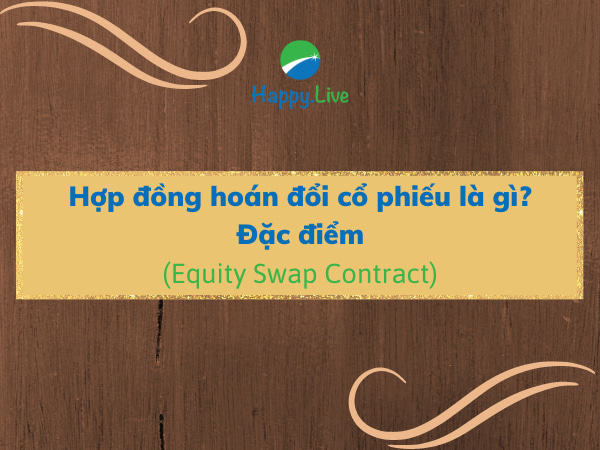 Happy.Live

Hợp đồng hoán đổi cổ phiếu là gì? Đặc điểm

(Equity Swap Contract)